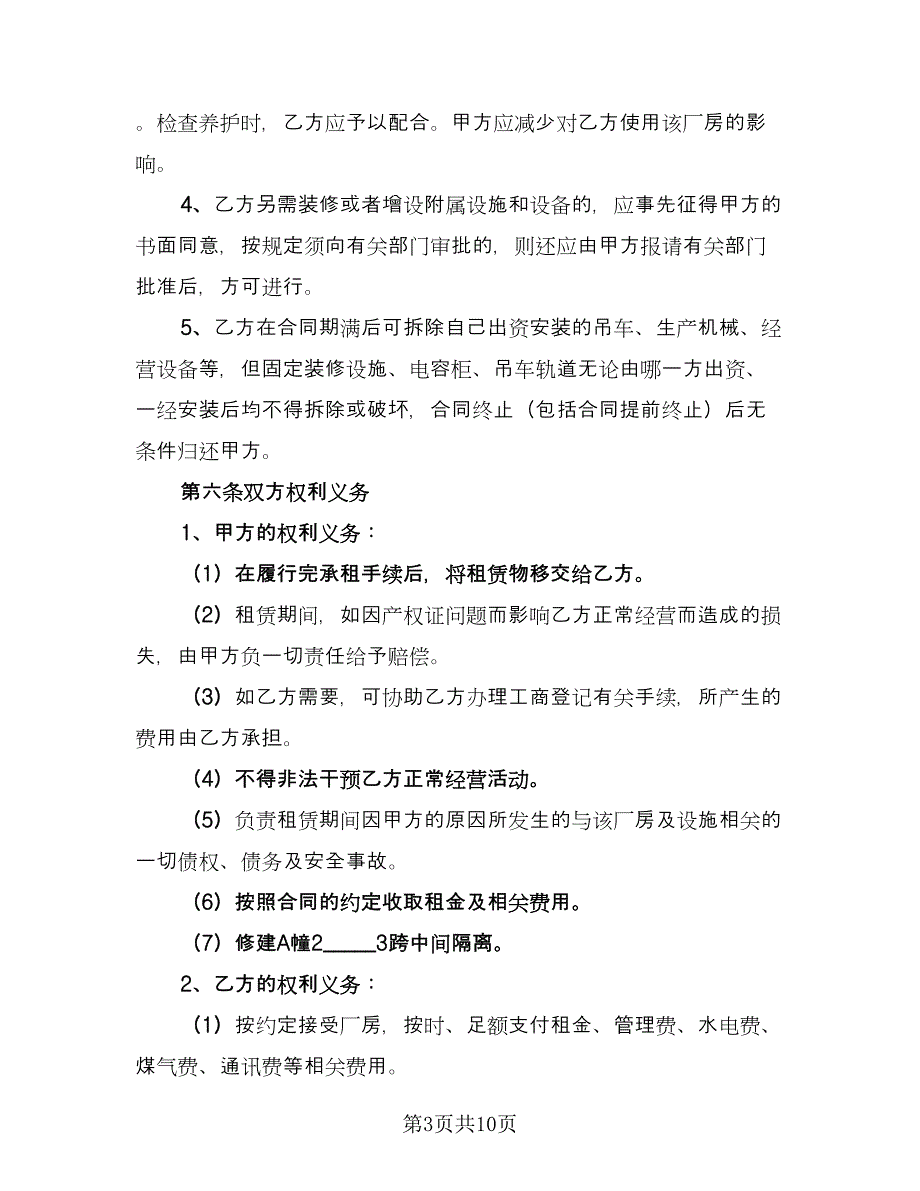 。检查养护时，乙方应予以配合。甲方应减少对乙方使用该厂房的影响。

4、乙方另需装修或者增设附属设施和设备的，应事先征得甲方的书面同意，按规定须向有关部门审批的，则还应由甲方报请有关部门批准后，方可进行。

5、乙方在合同期满后可拆除自己出资安装的吊车、生产机械、经营设备等，但固定装修设施、电容柜、吊车轨道无论由哪一方出资、一经安装后均不得拆除或破坏，合同终止（包括合同提前终止）后无条件归还甲方。

第六条双方权利义务

1、甲方的权利义务：

（1）在履行完承租手续后，将租赁物移交给乙方。

（2）租赁期间，如因产权证问题而影响乙方正常经营而造成的损失，由甲方负一切责任给予赔偿。

（3）如乙方需要，可协助乙方办理工商登记有关手续，所产生的费用由乙方承担。

（4）不得非法干预乙方正常经营活动。

（5）负责租赁期间因甲方的原因所发生的与该厂房及设施相关的一切债权、债务及安全事故。

（6）按照合同的约定收取租金及相关费用。

（7）修建A幢2_____3跨中间隔离。

2、乙方的权利义务：

（1）按约定接受厂房，按时、足额支付租金、管理费、水电费、煤气费、通讯费等相关费用。

第3页共10页